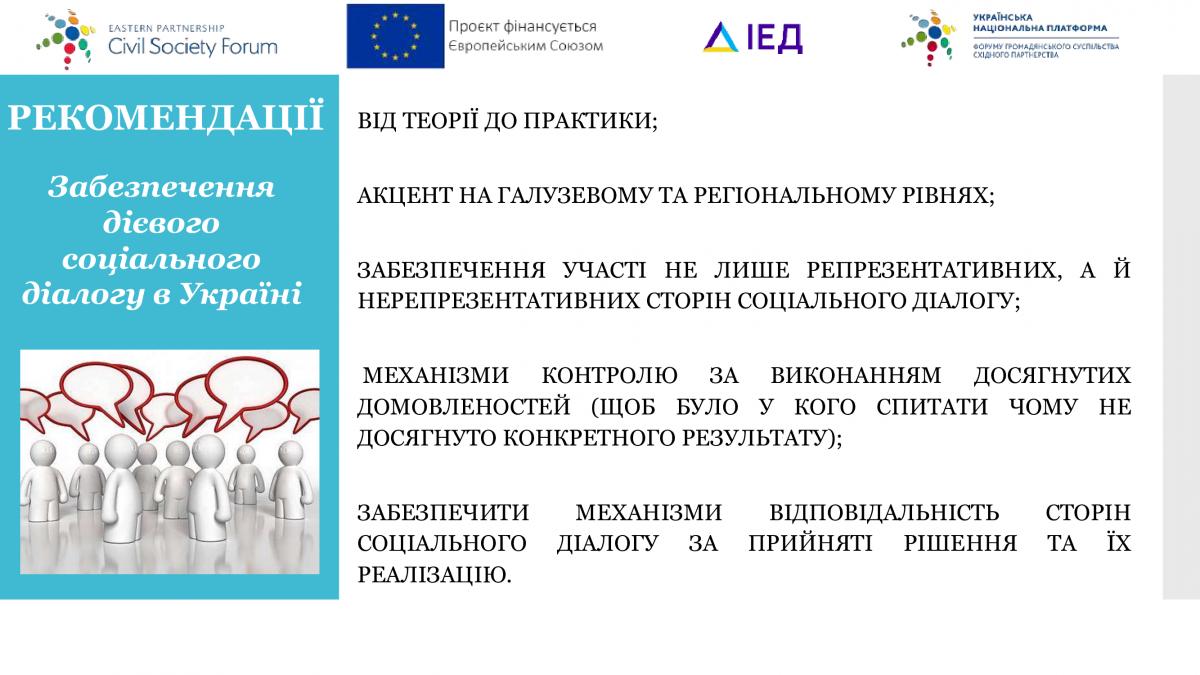 EASTERN PARTNERSHIP
Civil Society Forum

Проєкт фінансується Європейським Союзом

ІЕД

УКРАЇНСЬКА НАЦІОНАЛЬНА ПЛАТФОРМА
ФОРУМУ ГРОМАДЯНСЬКОГО СУСПІЛЬСТВА СХІДНОГО ПАРТНЕРСТВА

РЕКОМЕНДАЦІЇ

Забезпечення дієвого соціального діалогу в Україні

ВІД ТЕОРІЇ ДО ПРАКТИКИ;

АКЦЕНТ НА ГАЛУЗЕВОМУ ТА РЕГІОНАЛЬНОМУ РІВНЯХ;

ЗАБЕЗПЕЧЕННЯ УЧАСТІ НЕ ЛИШЕ РЕПРЕЗЕНТАТИВНИХ, А Й НЕРЕПРЕЗЕНТАТИВНИХ СТОРІН СОЦІАЛЬНОГО ДІАЛОГУ;

МЕХАНІЗМИ КОНТРОЛЮ ЗА ВИКОНАННЯМ ДОСЯГНУТИХ ДОМОВЛЕНОСТЕЙ (ЩОБ БУЛО У КОГО СПИТАТИ ЧОМУ НЕ ДОСЯГНУТО КОНКРЕТНОГО РЕЗУЛЬТАТУ);

ЗАБЕЗПЕЧИТИ МЕХАНІЗМИ ВІДПОВІДАЛЬНІСТЬ СТОРІН СОЦІАЛЬНОГО ДІАЛОГУ ЗА ПРИЙНЯТІ РІШЕННЯ ТА ЇХ РЕАЛІЗАЦІЮ.